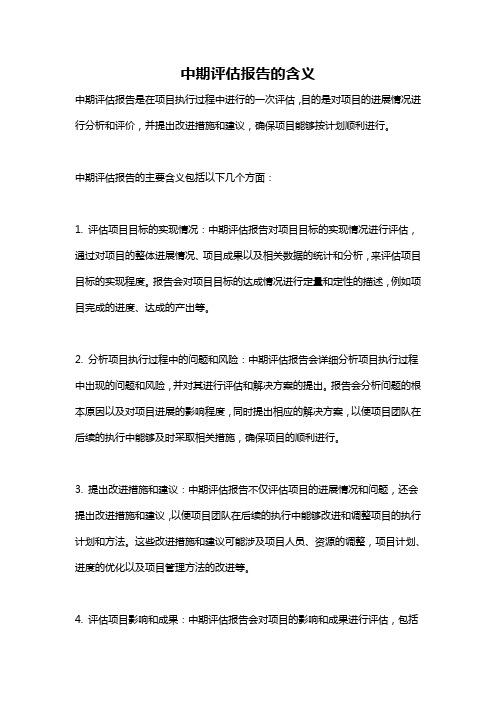 中期评估报告的含义

中期评估报告是在项目执行过程中进行的一次评估，目的是对项目的进展情况进行分析和评价，并提出改进措施和建议，确保项目能够按计划顺利进行。

中期评估报告的主要含义包括以下几个方面：

1. 评估项目目标的实现情况：中期评估报告对项目目标的实现情况进行评估，通过对项目的整体进展情况、项目成果以及相关数据的统计和分析，来评估项目目标的实现程度。报告会对项目目标的达成情况进行定量和定性的描述，例如项目完成的进度、达成的产出等。

2. 分析项目执行过程中的问题和风险：中期评估报告会详细分析项目执行过程中出现的问题和风险，并对其进行评估和解决方案的提出。报告会分析问题的根本原因以及对项目进展的影响程度，同时提出相应的解决方案，以便项目团队在后续的执行中能够及时采取相关措施，确保项目的顺利进行。

3. 提出改进措施和建议：中期评估报告不仅评估项目的进展情况和问题，还会提出改进措施和建议，以便项目团队在后续的执行中能够改进和调整项目的执行计划和方法。这些改进措施和建议可能涉及项目人员、资源的调整，项目计划、进度的优化以及项目管理方法的改进等。

4. 评估项目影响和成果：中期评估报告会对项目的影响和成果进行评估，包括